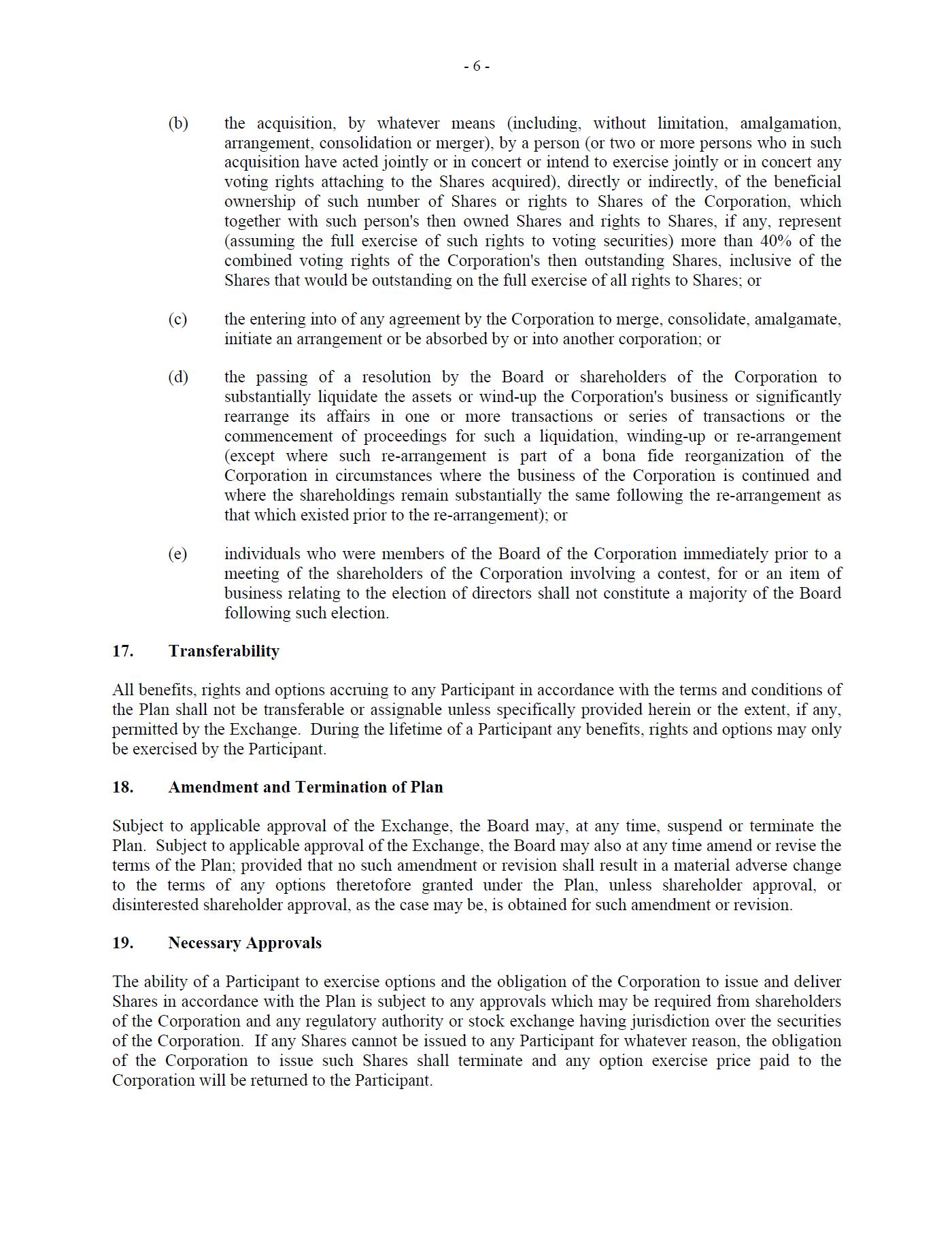 - 6 -

(b) the acquisition, by whatever means (including, without limitation, amalgamation, arrangement, consolidation or merger), by a person (or two or more persons who in such acquisition have acted jointly or in concert or intend to exercise jointly or in concert any voting rights attaching to the Shares acquired), directly or indirectly, of the beneficial ownership of such number of Shares or rights to Shares of the Corporation, which together with such person's then owned Shares and rights to Shares, if any, represent (assuming the full exercise of such rights to voting securities) more than 40% of the combined voting rights of the Corporation's then outstanding Shares, inclusive of the Shares that would be outstanding on the full exercise of all rights to Shares; or

(c) the entering into of any agreement by the Corporation to merge, consolidate, amalgamate, initiate an arrangement or be absorbed by or into another corporation; or

(d) the passing of a resolution by the Board or shareholders of the Corporation to substantially liquidate the assets or wind-up the Corporation's business or significantly rearrange its affairs in one or more transactions or series of transactions or the commencement of proceedings for such a liquidation, winding-up or re-arrangement (except where such re-arrangement is part of a bona fide reorganization of the Corporation in circumstances where the business of the Corporation is continued and where the shareholdings remain substantially the same following the re-arrangement as that which existed prior to the re-arrangement); or

(e) individuals who were members of the Board of the Corporation immediately prior to a meeting of the shareholders of the Corporation involving a contest, for or an item of business relating to the election of directors shall not constitute a majority of the Board following such election.

17. Transferability

All benefits, rights and options accruing to any Participant in accordance with the terms and conditions of the Plan shall not be transferable or assignable unless specifically provided herein or the extent, if any, permitted by the Exchange. During the lifetime of a Participant any benefits, rights and options may only be exercised by the Participant.

18. Amendment and Termination of Plan

Subject to applicable approval of the Exchange, the Board may, at any time, suspend or terminate the Plan. Subject to applicable approval of the Exchange, the Board may also at any time amend or revise the terms of the Plan; provided that no such amendment or revision shall result in a material adverse change to the terms of any options theretofore granted under the Plan, unless shareholder approval, or disinterested shareholder approval, as the case may be, is obtained for such amendment or revision.

19. Necessary Approvals

The ability of a Participant to exercise options and the obligation of the Corporation to issue and deliver Shares in accordance with the Plan is subject to any approvals which may be required from shareholders of the Corporation and any regulatory authority or stock exchange having jurisdiction over the securities of the Corporation. If any Shares cannot be issued to any Participant for whatever reason, the obligation of the Corporation to issue such Shares shall terminate and any option exercise price paid to the Corporation will be returned to the Participant.